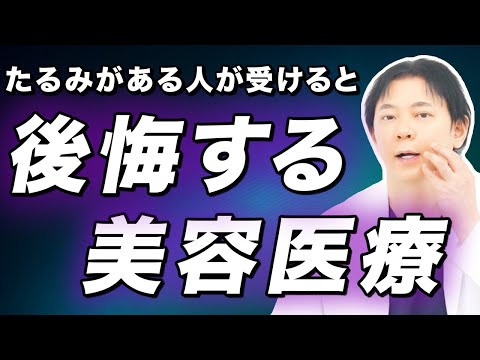 たるみがある人が受けると

後悔する

美容医療